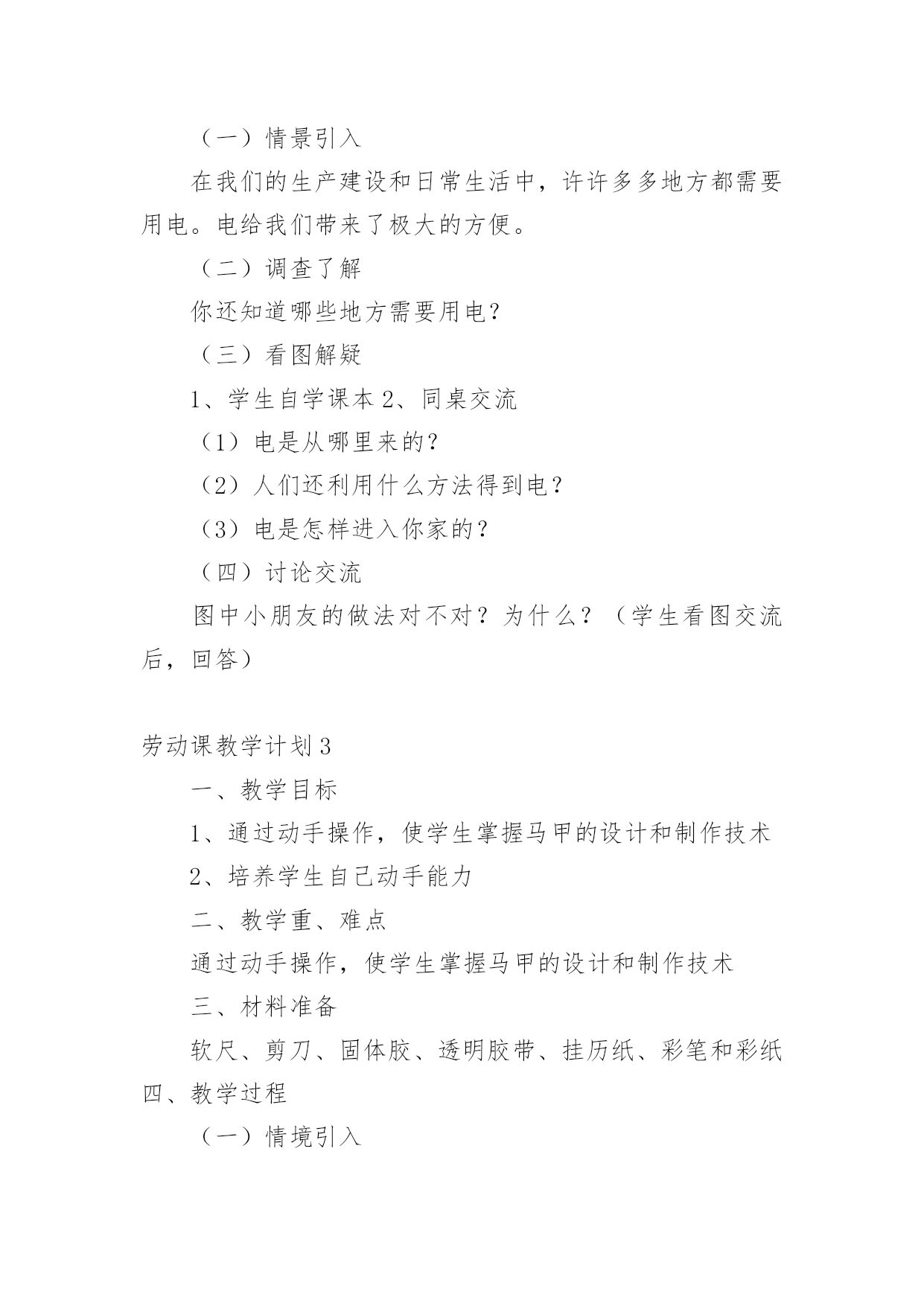 （一）情景引入

在我们的生产建设和日常生活中，许许多多地方都需要用电。电给我们带来了极大的方便。

（二）调查了解

你还知道哪些地方需要用电？

（三）看图解疑

1、学生自学课本 2、同桌交流

（1）电是从哪里来的？

（2）人们还利用什么方法得到电？

（3）电是怎样进入你家的？

（四）讨论交流

图中小朋友的做法对不对？为什么？（学生看图交流后，回答）

劳动课教学计划 3

一、教学目标

1、通过动手操作，使学生掌握马甲的设计和制作技术

2、培养学生自己动手能力

二、教学重、难点

通过动手操作，使学生掌握马甲的设计和制作技术

三、材料准备

软尺、剪刀、固体胶、透明胶带、挂历纸、彩笔和彩纸

四、教学过程

（一）情境引入